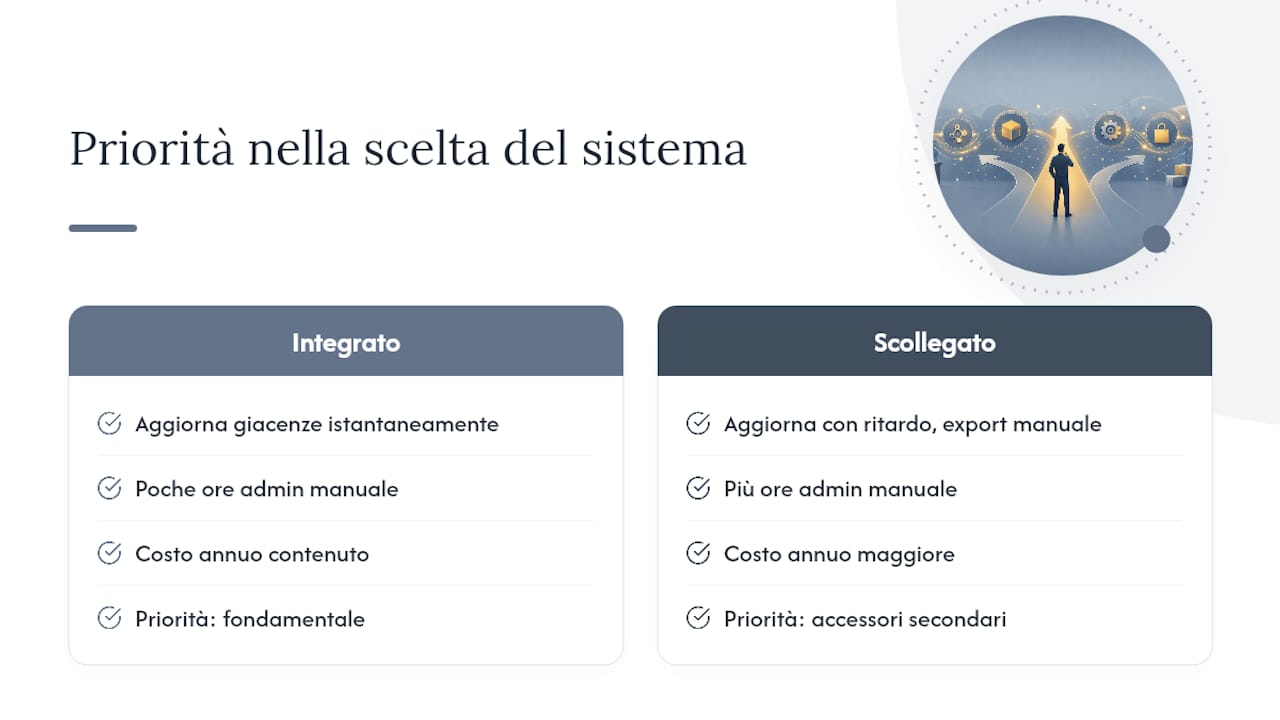 Priorità nella scelta del sistema

Integrato

Aggiorna giacenze istantaneamente

Poche ore admin manuale

Costo annuo contenuto

Priorità: fondamentale

Scollegato

Aggiorna con ritardo, export manuale

Più ore admin manuale

Costo annuo maggiore

Priorità: accessori secondari